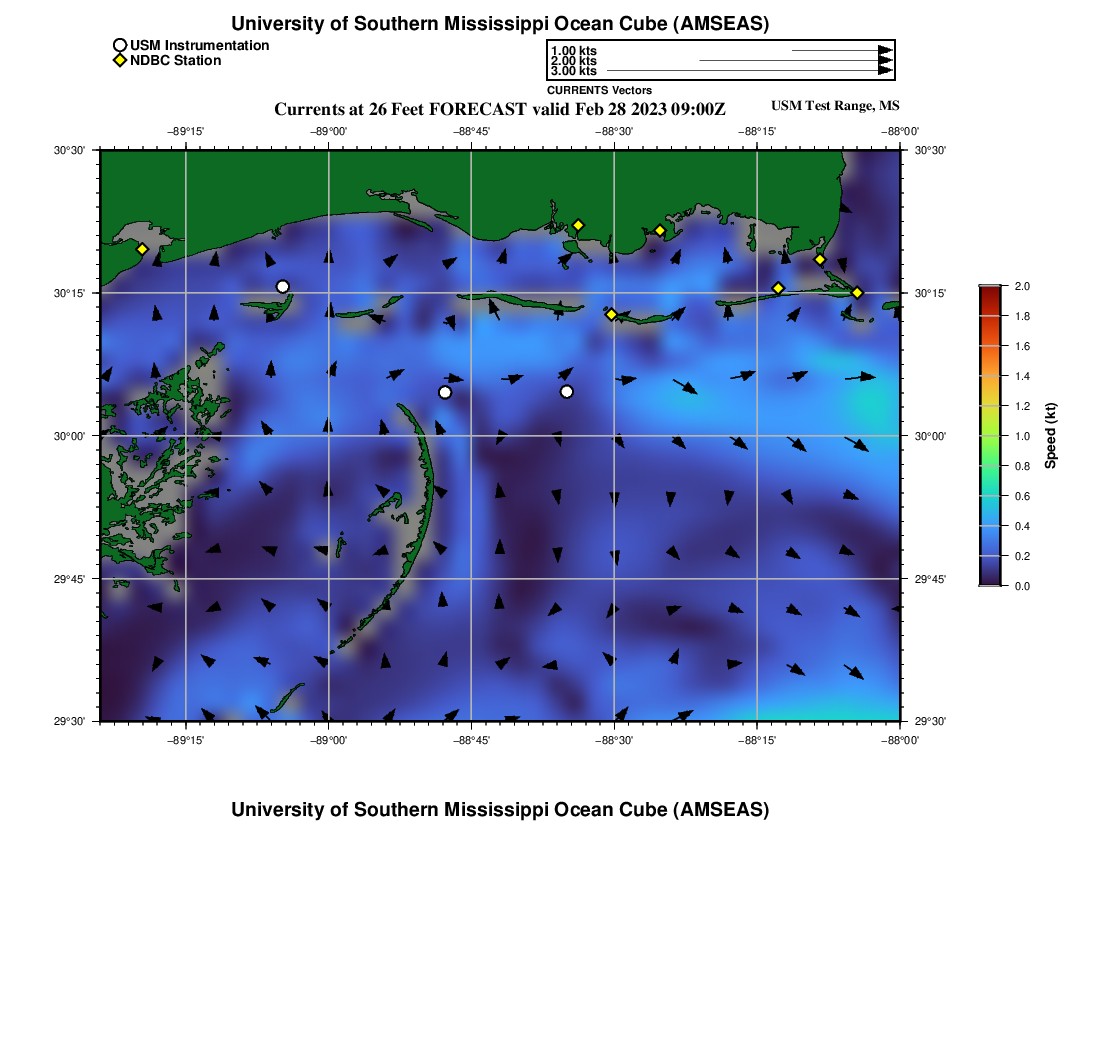 University of Southern Mississippi Ocean Cube (AMSEAS)

USM Instrumentation
NDBC Station

1.00 kts
2.00 kts
3.00 kts
CURRENTS Vectors

Currents at 26 Feet FORECAST valid Feb 28 2023 09:00Z

USM Test Range, MS

−89°15'
−89°00'
−88°45'
−88°30'
−88°15'
−88°00'

30°30'
30°15'
30°00'
29°45'
29°30'

30°30'
30°15'
30°00'
29°45'
29°30'

−89°15'
−89°00'
−88°45'
−88°30'
−88°15'
−88°00'

2.0
1.8
1.6
1.4
1.2
1.0
0.8
0.6
0.4
0.2
0.0
Speed (kt)

University of Southern Mississippi Ocean Cube (AMSEAS)